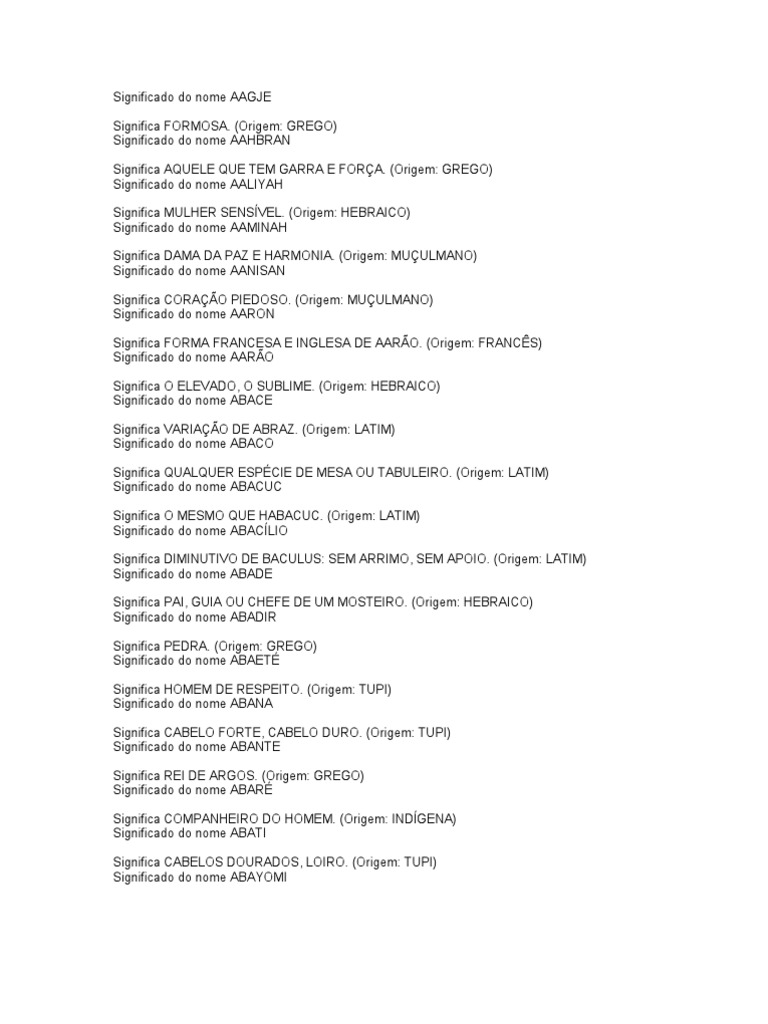 Significado do nome AAGJE

Significa FORMOSA. (Origem: GREGO)
Significado do nome AAHBRAN

Significa AQUELE QUE TEM GARRA E FORÇA. (Origem: GREGO)
Significado do nome AALIYAH

Significa MULHER SENSÍVEL. (Origem: HEBRAICO)
Significado do nome AAMINAH

Significa DAMA DA PAZ E HARMONIA. (Origem: MUÇULMANO)
Significado do nome AANISAN

Significa CORAÇÃO PIEDOSO. (Origem: MUÇULMANO)
Significado do nome AARON

Significa FORMA FRANCESA E INGLESA DE AARÃO. (Origem: FRANCÊS)
Significado do nome AARÃO

Significa O ELEVADO, O SUBLIME. (Origem: HEBRAICO)
Significado do nome ABACE

Significa VARIAÇÃO DE ABRAZ. (Origem: LATIM)
Significado do nome ABACO

Significa QUALQUER ESPÉCIE DE MESA OU TABULEIRO. (Origem: LATIM)
Significado do nome ABACUC

Significa O MESMO QUE HABACUC. (Origem: LATIM)
Significado do nome ABACÍLIO

Significa DIMINUTIVO DE BACULUS: SEM ARRIMO, SEM APOIO. (Origem: LATIM)
Significado do nome ABADE

Significa PAI, GUIA OU CHEFE DE UM MOSTEIRO. (Origem: HEBRAICO)
Significado do nome ABADIR

Significa PEDRA. (Origem: GREGO)
Significado do nome ABAETÉ

Significa HOMEM DE RESPEITO. (Origem: TUPI)
Significado do nome ABANA

Significa CABELO FORTE, CABELO DURO. (Origem: TUPI)
Significado do nome ABANTE

Significa REI DE ARGOS. (Origem: GREGO)
Significado do nome ABARÉ

Significa COMPANHEIRO DO HOMEM. (Origem: INDÍGENA)
Significado do nome ABATI

Significa CABELOS DOURADOS, LOIRO. (Origem: TUPI)
Significado do nome ABAYOMI